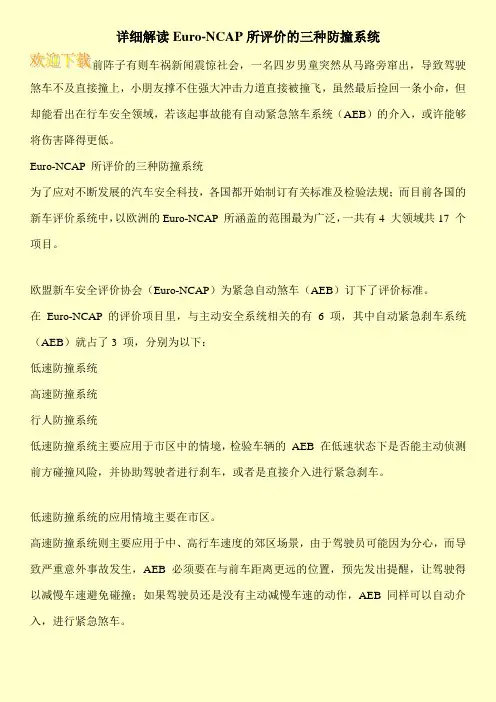 详细解读 Euro-NCAP 所评价的三种防撞系统

欢迎下载前阵子有则车祸新闻震惊社会，一名四岁男童突然从马路旁窜出，导致驾驶煞车不及直接撞上，小朋友撑不住强大冲击力道直接被撞飞，虽然最后捡回一条小命，但却能看出在行车安全领域，若该起事故能有自动紧急煞车系统（AEB）的介入，或许能够将伤害降得更低。

Euro-NCAP 所评价的三种防撞系统

为了应对不断发展的汽车安全科技，各国都开始制订有关标准及检验法规；而目前各国的新车评价系统中，以欧洲的 Euro-NCAP 所涵盖的范围最为广泛，一共有 4 大领域共 17 个项目。

欧盟新车安全评价协会（Euro-NCAP）为紧急自动煞车（AEB）订下了评价标准。

在 Euro-NCAP 的评价项目里，与主动安全系统相关的有 6 项，其中自动紧急刹车系统（AEB）就占了 3 项，分别为以下：

低速防撞系统

高速防撞系统

行人防撞系统

低速防撞系统主要应用于市区中的情境，检验车辆的 AEB 在低速状态下是否能主动侦测前方碰撞风险，并协助驾驶者进行刹车，或者是直接介入进行紧急刹车。

低速防撞系统的应用情境主要在市区。

高速防撞系统则主要应用于中、高行车速度的郊区场景，由于驾驶员可能因为分心，而导致严重意外事故发生，AEB 必须要在与前车距离更远的位置，预先发出提醒，让驾驶得以减慢车速避免碰撞；如果驾驶员还是没有主动减慢车速的动作，AEB 同样可以自动介入，进行紧急煞车。